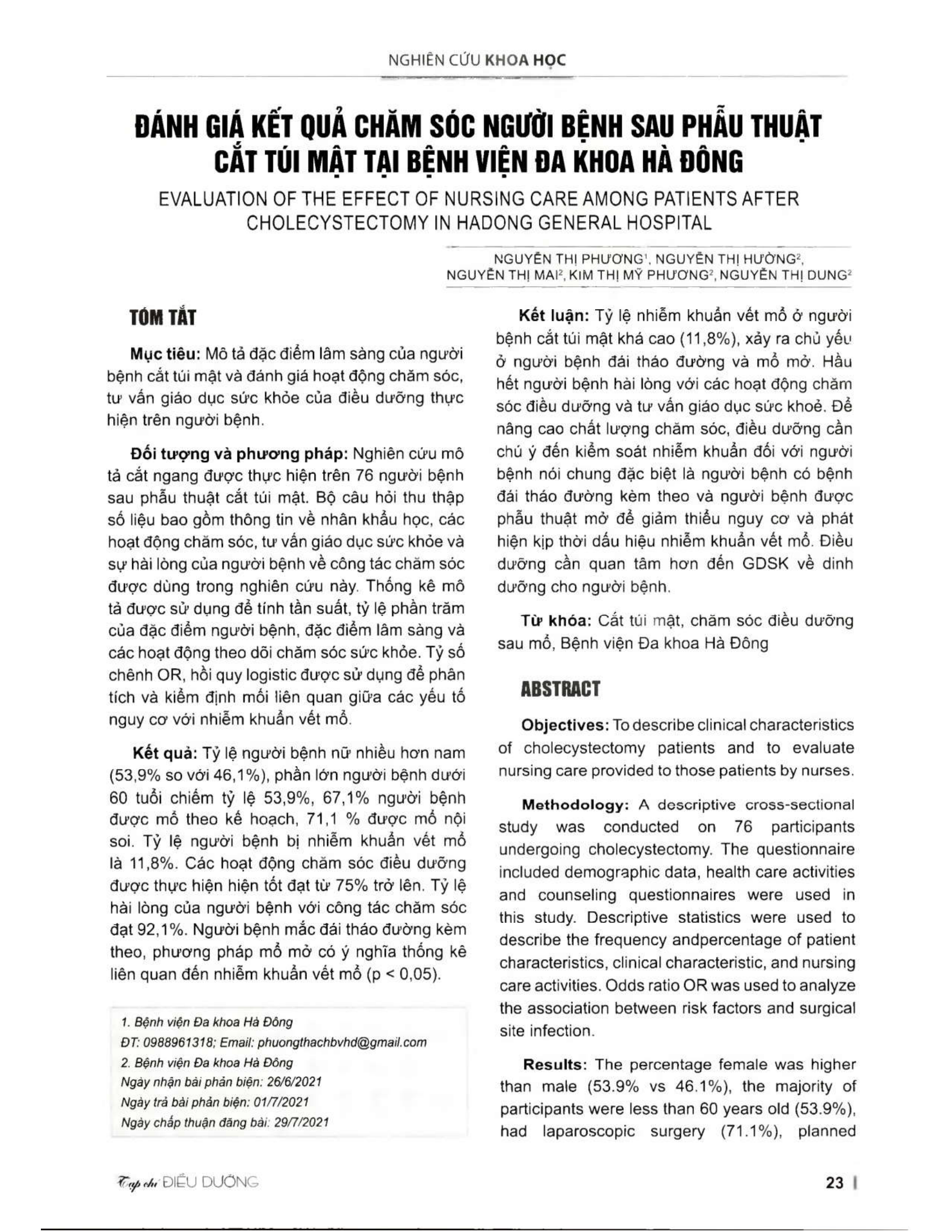 NGHIÊN CỨU KHOA HỌC

ĐÁNH GIÁ KẾT QUẢ CHĂM SÓC NGƯỜI BỆNH SAU PHẪU THUẬT CẮT TÚI MẬT TẠI BỆNH VIỆN ĐA KHOA HÀ ĐÔNG

EVALUATION OF THE EFFECT OF NURSING CARE AMONG PATIENTS AFTER CHOLECYSTECTOMY IN HADONG GENERAL HOSPITAL

NGUYỄN THỊ PHƯƠNG$^1$, NGUYỄN THỊ HƯỜNG$^2$, NGUYỄN THỊ MAI$^2$, KIM THỊ MỸ PHƯƠNG$^2$, NGUYỄN THỊ DUNG$^2$

TÓM TẮT

Mục tiêu: Mô tả đặc điểm lâm sàng của người bệnh cắt túi mật và đánh giá hoạt động chăm sóc, tư vấn giáo dục sức khỏe của điều dưỡng thực hiện trên người bệnh.

Đối tượng và phương pháp: Nghiên cứu mô tả cắt ngang được thực hiện trên 76 người bệnh sau phẫu thuật cắt túi mật. Bộ câu hỏi thu thập số liệu bao gồm thông tin về nhân khẩu học, các hoạt động chăm sóc, tư vấn giáo dục sức khỏe và sự hài lòng của người bệnh về công tác chăm sóc được dùng trong nghiên cứu này. Thống kê mô tả được sử dụng để tính tần suất, tỷ lệ phần trăm của đặc điểm người bệnh, đặc điểm lâm sàng và các hoạt động theo dõi chăm sóc sức khỏe. Tỷ số chênh OR, hồi quy logistic được sử dụng để phân tích và kiểm định mối liên quan giữa các yếu tố nguy cơ với nhiễm khuẩn vết mổ.

Kết quả: Tỷ lệ người bệnh nữ nhiều hơn nam (53,9% so với 46,1%), phần lớn người bệnh dưới 60 tuổi chiếm tỷ lệ 53,9%, 67,1% người bệnh được mổ theo kế hoạch, 71,1 % được mổ nội soi. Tỷ lệ người bệnh bị nhiễm khuẩn vết mổ là 11,8%. Các hoạt động chăm sóc điều dưỡng được thực hiện hiện tốt đạt từ 75% trở lên. Tỷ lệ hài lòng của người bệnh với công tác chăm sóc đạt 92,1%. Người bệnh mắc đái tháo đường kèm theo, phương pháp mổ mở có ý nghĩa thống kê liên quan đến nhiễm khuẩn vết mổ (p < 0,05).

1. Bệnh viện Đa khoa Hà Đông
ĐT: 0988961318; Email: phuongthachbvhd@gmail.com
2. Bệnh viện Đa khoa Hà Đông
Ngày nhận bài phản biện: 26/6/2021
Ngày trả bài phản biện: 01/7/2021
Ngày chấp thuận đăng bài: 29/7/2021

Kết luận: Tỷ lệ nhiễm khuẩn vết mổ ở người bệnh cắt túi mật khá cao (11,8%), xảy ra chủ yếu ở người bệnh đái tháo đường và mổ mở. Hầu hết người bệnh hài lòng với các hoạt động chăm sóc điều dưỡng và tư vấn giáo dục sức khoẻ. Để nâng cao chất lượng chăm sóc, điều dưỡng cần chú ý đến kiểm soát nhiễm khuẩn đối với người bệnh nói chung đặc biệt là người bệnh có bệnh đái tháo đường kèm theo và người bệnh được phẫu thuật mở để giảm thiểu nguy cơ và phát hiện kịp thời dấu hiệu nhiễm khuẩn vết mổ. Điều dưỡng cần quan tâm hơn đến GDSK về dinh dưỡng cho người bệnh.

Từ khóa: Cắt túi mật, chăm sóc điều dưỡng sau mổ, Bệnh viện Đa khoa Hà Đông

ABSTRACT

Objectives: To describe clinical characteristics of cholecystectomy patients and to evaluate nursing care provided to those patients by nurses.

Methodology: A descriptive cross-sectional study was conducted on 76 participants undergoing cholecystectomy. The questionnaire included demographic data, health care activities and counseling questionnaires were used in this study. Descriptive statistics were used to describe the frequency andpercentage of patient characteristics, clinical characteristic, and nursing care activities. Odds ratio OR was used to analyze the association between risk factors and surgical site infection.

Results: The percentage female was higher than male (53.9% vs 46.1%), the majority of participants were less than 60 years old (53.9%), had laparoscopic surgery (71.1%), planned

Tạp chí ĐIỀU DƯỠNG

23